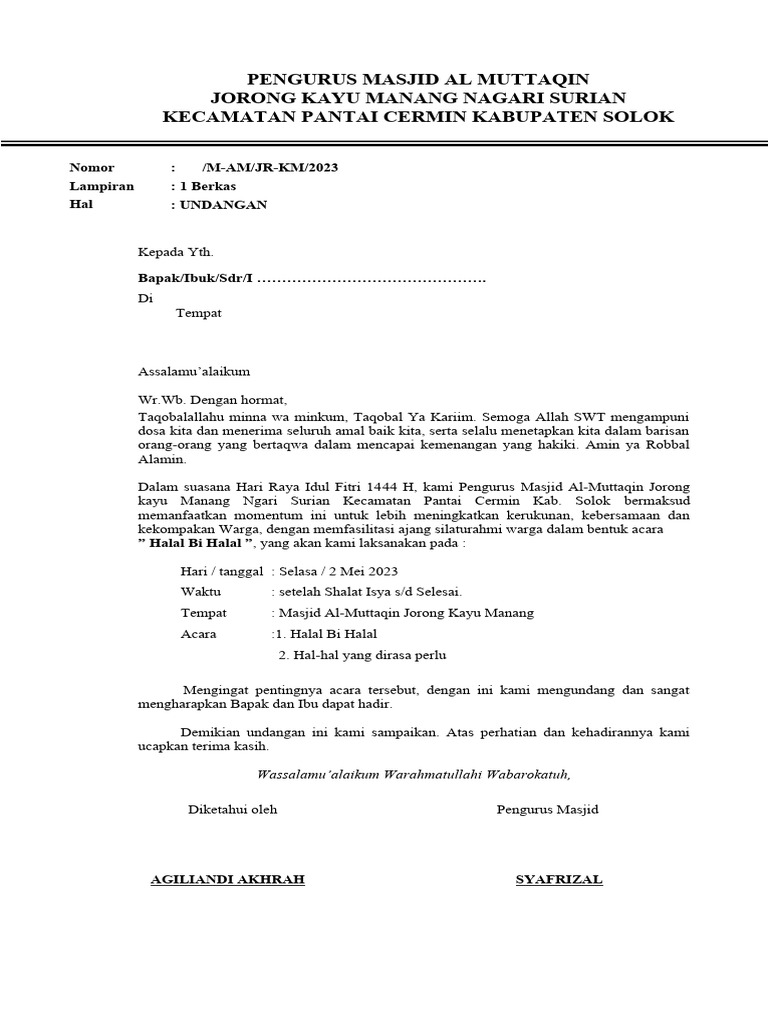 PENGURUS MASJID AL MUTTAQIN
JORONG KAYU MANANG NAGARI SURIAN
KECAMATAN PANTAI CERMIN KABUPATEN SOLOK

Nomor : /M-AM/JR-KM/2023
Lampiran : 1 Berkas
Hal : UNDANGAN

Kepada Yth.

Bapak/Ibuk/Sdr/I ……………………………………….

Di
Tempat

Assalamu'alaikum

Wr.Wb. Dengan hormat,
Taqobalallahu minna wa minkum, Taqobal Ya Kariim. Semoga Allah SWT mengampuni dosa kita dan menerima seluruh amal baik kita, serta selalu menetapkan kita dalam barisan orang-orang yang bertaqwa dalam mencapai kemenangan yang hakiki. Amin ya Robbal Alamin.

Dalam suasana Hari Raya Idul Fitri 1444 H, kami Pengurus Masjid Al-Muttaqin Jorong kayu Manang Ngari Surian Kecamatan Pantai Cermin Kab. Solok bermaksud memanfaatkan momentum ini untuk lebih meningkatkan kerukunan, kebersamaan dan kekompakan Warga, dengan memfasilitasi ajang silaturahmi warga dalam bentuk acara " Halal Bi Halal ", yang akan kami laksanakan pada :

Hari / tanggal : Selasa / 2 Mei 2023
Waktu : setelah Shalat Isya s/d Selesai.
Tempat : Masjid Al-Muttaqin Jorong Kayu Manang
Acara :1. Halal Bi Halal
2. Hal-hal yang dirasa perlu

Mengingat pentingnya acara tersebut, dengan ini kami mengundang dan sangat mengharapkan Bapak dan Ibu dapat hadir.

Demikian undangan ini kami sampaikan. Atas perhatian dan kehadirannya kami ucapkan terima kasih.

Wassalamu'alaikum Warahmatullahi Wabarokatuh,

Diketahui oleh

Pengurus Masjid

AGILIANDI AKHRAH

SYAFRIZAL